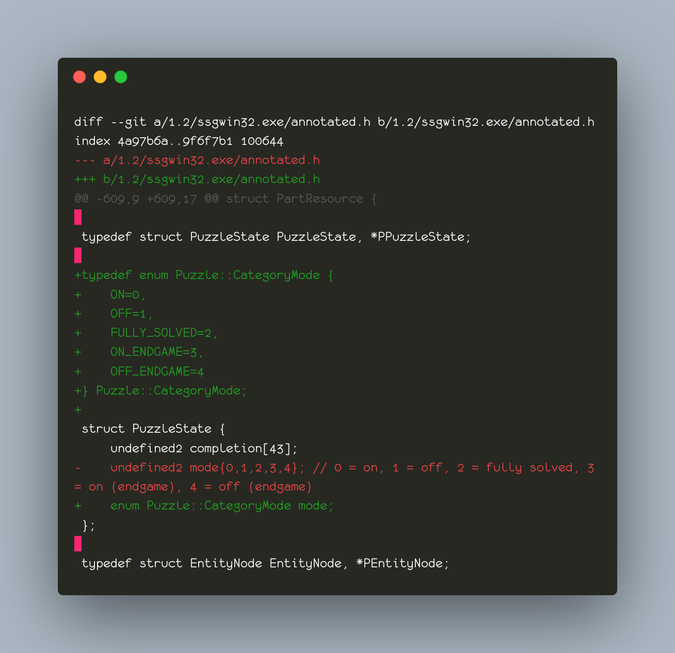 diff --git a/1.2/ssgwin32.exe/annotated.h b/1.2/ssgwin32.exe/annotated.h
index 4a97b6a..9f6f7b1 100644
--- a/1.2/ssgwin32.exe/annotated.h
+++ b/1.2/ssgwin32.exe/annotated.h
@@ -609,9 +609,17 @@ struct PartResource {

 typedef struct PuzzleState PuzzleState, *PPuzzleState;

+typedef enum Puzzle::CategoryMode {
+    ON=0,
+    OFF=1,
+    FULLY_SOLVED=2,
+    ON_ENDGAME=3,
+    OFF_ENDGAME=4
+} Puzzle::CategoryMode;
+
 struct PuzzleState {
     undefined2 completion[43];
-    undefined2 mode{0,1,2,3,4}; // 0 = on, 1 = off, 2 = fully solved, 3 = on (endgame), 4 = off (endgame)
+    enum Puzzle::CategoryMode mode;
 };

 typedef struct EntityNode EntityNode, *PEntityNode;